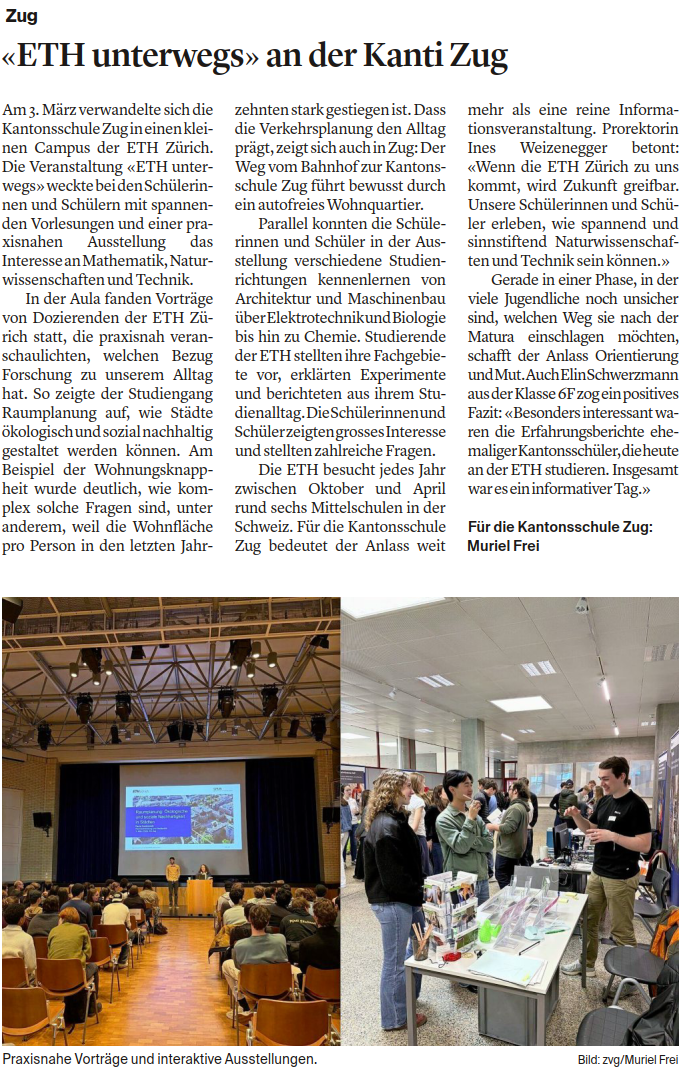 Zug

«ETH unterwegs» an der Kanti Zug

Am 3. März verwandelte sich die Kantonsschule Zug in einen kleinen Campus der ETH Zürich. Die Veranstaltung «ETH unterwegs» weckte bei den Schülerinnen und Schülern mit spannenden Vorlesungen und einer praxisnahen Ausstellung das Interesse an Mathematik, Naturwissenschaften und Technik.

In der Aula fanden Vorträge von Dozierenden der ETH Zürich statt, die praxisnah veranschaulichten, welchen Bezug Forschung zu unserem Alltag hat. So zeigte der Studiengang Raumplanung auf, wie Städte ökologisch und sozial nachhaltig gestaltet werden können. Am Beispiel der Wohnungsknappheit wurde deutlich, wie komplex solche Fragen sind, unter anderem, weil die Wohnfläche pro Person in den letzten Jahrzehnten stark gestiegen ist. Dass die Verkehrsplanung den Alltag prägt, zeigt sich auch in Zug: Der Weg vom Bahnhof zur Kantonsschule Zug führt bewusst durch ein autofreies Wohnquartier.

Parallel konnten die Schülerinnen und Schüler in der Ausstellung verschiedene Studienrichtungen kennenlernen von Architektur und Maschinenbau über Elektrotechnik und Biologie bis hin zu Chemie. Studierende der ETH stellten ihre Fachgebiete vor, erklärten Experimente und berichteten aus ihrem Studienalltag. Die Schülerinnen und Schüler zeigten grosses Interesse und stellten zahlreiche Fragen.

Die ETH besucht jedes Jahr zwischen Oktober und April rund sechs Mittelschulen in der Schweiz. Für die Kantonsschule Zug bedeutet der Anlass weit mehr als eine reine Informationsveranstaltung. Prorektorin Ines Weizenegger betont: «Wenn die ETH Zürich zu uns kommt, wird Zukunft greifbar. Unsere Schülerinnen und Schüler erleben, wie spannend und sinnstiftend Naturwissenschaften und Technik sein können.»

Gerade in einer Phase, in der viele Jugendliche noch unsicher sind, welchen Weg sie nach der Matura einschlagen möchten, schafft der Anlass Orientierung und Mut. Auch Elin Schwerzmann aus der Klasse 6F zog ein positives Fazit: «Besonders interessant waren die Erfahrungsberichte ehemaliger Kantonsschüler, die heute an der ETH studieren. Insgesamt war es ein informativer Tag.»

Für die Kantonsschule Zug: Muriel Frei

Praxisnahe Vorträge und interaktive Ausstellungen.

Bild: zvg/Muriel Frei